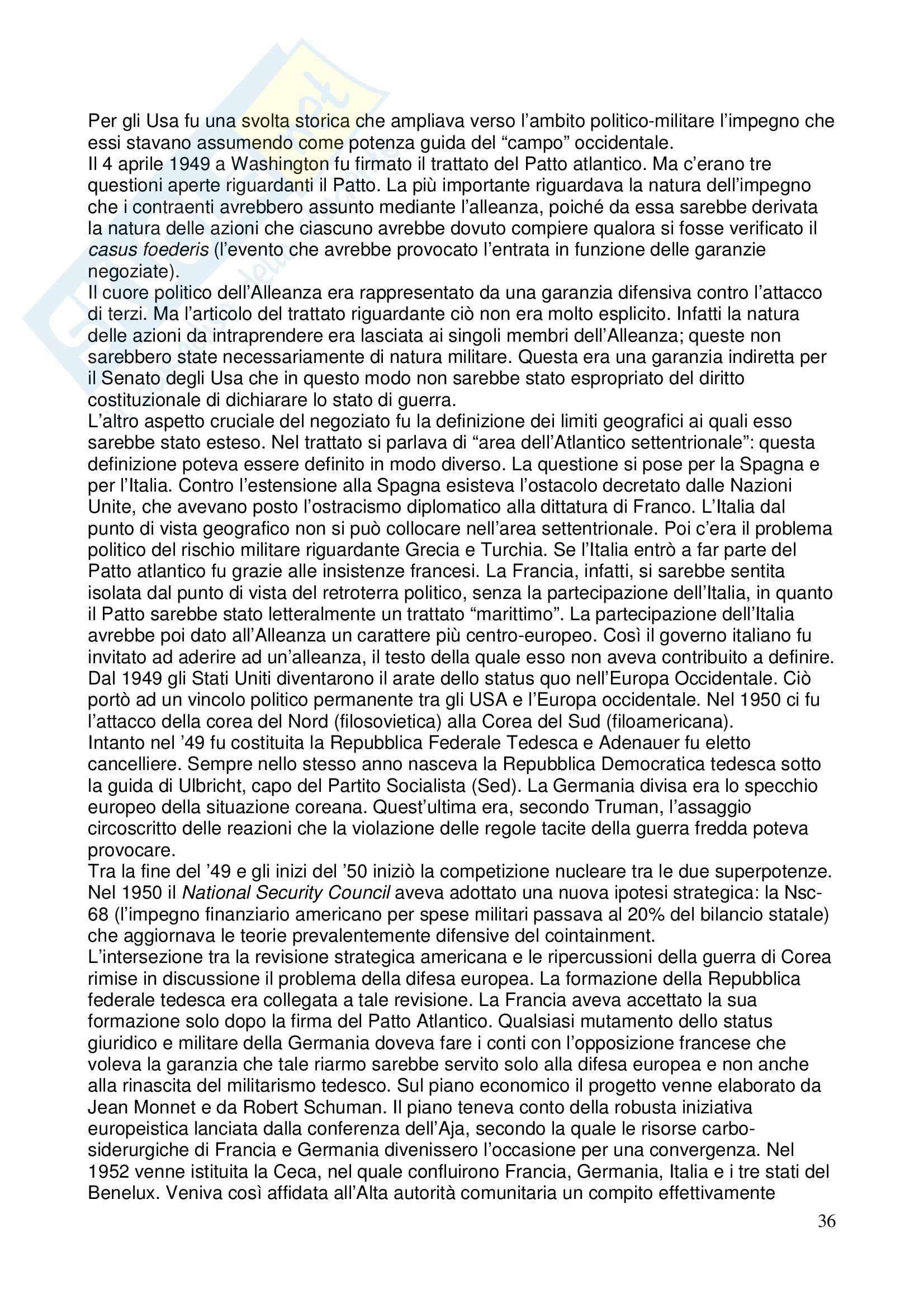 Per gli Usa fu una svolta storica che ampliava verso l'ambito politico-militare l'impegno che essi stavano assumendo come potenza guida del "campo" occidentale.
Il 4 aprile 1949 a Washington fu firmato il trattato del Patto atlantico. Ma c'erano tre questioni aperte riguardanti il Patto. La più importante riguardava la natura dell'impegno che i contraenti avrebbero assunto mediante l'alleanza, poiché da essa sarebbe derivata la natura delle azioni che ciascuno avrebbe dovuto compiere qualora si fosse verificato il casus foederis (l'evento che avrebbe provocato l'entrata in funzione delle garanzie negoziate).
Il cuore politico dell'Alleanza era rappresentato da una garanzia difensiva contro l'attacco di terzi. Ma l'articolo del trattato riguardante ciò non era molto esplicito. Infatti la natura delle azioni da intraprendere era lasciata ai singoli membri dell'Alleanza; queste non sarebbero state necessariamente di natura militare. Questa era una garanzia indiretta per il Senato degli Usa che in questo modo non sarebbe stato espropriato del diritto costituzionale di dichiarare lo stato di guerra.
L'altro aspetto cruciale del negoziato fu la definizione dei limiti geografici ai quali esso sarebbe stato esteso. Nel trattato si parlava di "area dell'Atlantico settentrionale": questa definizione poteva essere definito in modo diverso. La questione si pose per la Spagna e per l'Italia. Contro l'estensione alla Spagna esisteva l'ostacolo decretato dalle Nazioni Unite, che avevano posto l'ostracismo diplomatico alla dittatura di Franco. L'Italia dal punto di vista geografico non si può collocare nell'area settentrionale. Poi c'era il problema politico del rischio militare riguardante Grecia e Turchia. Se l'Italia entrò a far parte del Patto atlantico fu grazie alle insistenze francesi. La Francia, infatti, si sarebbe sentita isolata dal punto di vista del retroterra politico, senza la partecipazione dell'Italia, in quanto il Patto sarebbe stato letteralmente un trattato "marittimo". La partecipazione dell'Italia avrebbe poi dato all'Alleanza un carattere più centro-europeo. Così il governo italiano fu invitato ad aderire ad un'alleanza, il testo della quale esso non aveva contribuito a definire.
Dal 1949 gli Stati Uniti diventarono il arate dello status quo nell'Europa Occidentale. Ciò portò ad un vincolo politico permanente tra gli USA e l'Europa occidentale. Nel 1950 ci fu l'attacco della corea del Nord (filosovietica) alla Corea del Sud (filoamericana).
Intanto nel '49 fu costituita la Repubblica Federale Tedesca e Adenauer fu eletto cancelliere. Sempre nello stesso anno nasceva la Repubblica Democratica tedesca sotto la guida di Ulbricht, capo del Partito Socialista (Sed). La Germania divisa era lo specchio europeo della situazione coreana. Quest'ultima era, secondo Truman, l'assaggio circoscritto delle reazioni che la violazione delle regole tacite della guerra fredda poteva provocare.
Tra la fine del '49 e gli inizi del '50 iniziò la competizione nucleare tra le due superpotenze. Nel 1950 il National Security Council aveva adottato una nuova ipotesi strategica: la Nsc-68 (l'impegno finanziario americano per spese militari passava al 20% del bilancio statale) che aggiornava le teorie prevalentemente difensive del cointainment.
L'intersezione tra la revisione strategica americana e le ripercussioni della guerra di Corea rimise in discussione il problema della difesa europea. La formazione della Repubblica federale tedesca era collegata a tale revisione. La Francia aveva accettato la sua formazione solo dopo la firma del Patto Atlantico. Qualsiasi mutamento dello status giuridico e militare della Germania doveva fare i conti con l'opposizione francese che voleva la garanzia che tale riarmo sarebbe servito solo alla difesa europea e non anche alla rinascita del militarismo tedesco. Sul piano economico il progetto venne elaborato da Jean Monnet e da Robert Schuman. Il piano teneva conto della robusta iniziativa europeistica lanciata dalla conferenza dell'Aja, secondo la quale le risorse carbo-siderurgiche di Francia e Germania divenissero l'occasione per una convergenza. Nel 1952 venne istituita la Ceca, nel quale confluirono Francia, Germania, Italia e i tre stati del Benelux. Veniva così affidata all'Alta autorità comunitaria un compito effettivamente

36